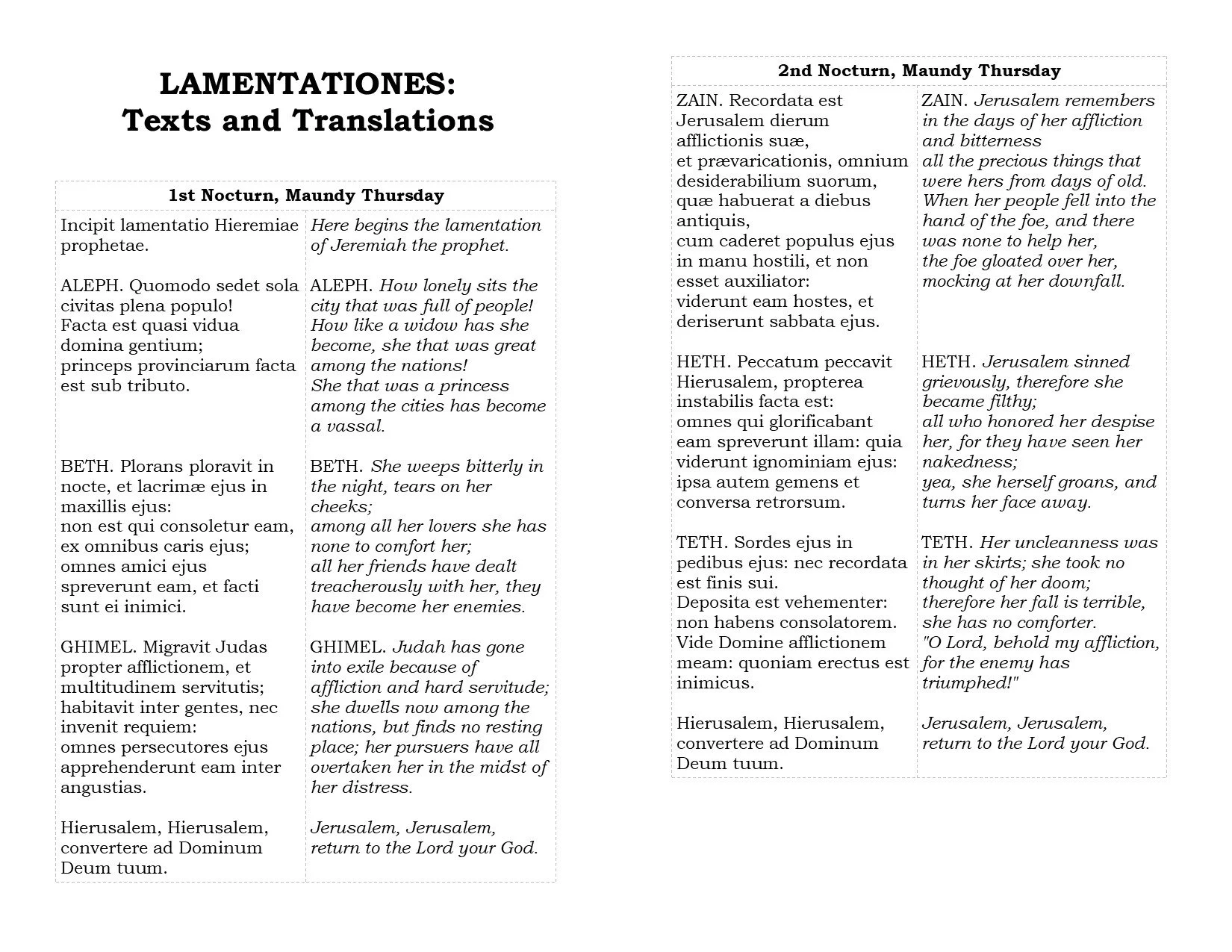 LAMENTATIONES:
Texts and Translations

| 1st Nocturn, Maundy Thursday | |
|---|---|
| Incipit lamentatio Hieremiae prophetae. | Here begins the lamentation of Jeremiah the prophet. |
| ALEPH. Quomodo sedet sola civitas plena populo! Facta est quasi vidua domina gentium; princeps provinciarum facta est sub tributo. | ALEPH. How lonely sits the city that was full of people! How like a widow has she become, she that was great among the nations! She that was a princess among the cities has become a vassal. |
| BETH. Plorans ploravit in nocte, et lacrimæ ejus in maxillis ejus: non est qui consoletur eam, ex omnibus caris ejus; omnes amici ejus spreverunt eam, et facti sunt ei inimici. | BETH. She weeps bitterly in the night, tears on her cheeks; among all her lovers she has none to comfort her; all her friends have dealt treacherously with her, they have become her enemies. |
| GHIMEL. Migravit Judas propter afflictionem, et multitudinem servitutis; habitavit inter gentes, nec invenit requiem: omnes persecutores ejus apprehenderunt eam inter angustias. | GHIMEL. Judah has gone into exile because of affliction and hard servitude; she dwells now among the nations, but finds no resting place; her pursuers have all overtaken her in the midst of her distress. |
| Hierusalem, Hierusalem, convertere ad Dominum Deum tuum. | Jerusalem, Jerusalem, return to the Lord your God. |

| 2nd Nocturn, Maundy Thursday | |
|---|---|
| ZAIN. Recordata est Jerusalem dierum afflictionis suæ, et prævaricationis, omnium desiderabilium suorum, quæ habuerat a diebus antiquis, cum caderet populus ejus in manu hostili, et non esset auxiliator: viderunt eam hostes, et deriserunt sabbata ejus. | ZAIN. Jerusalem remembers in the days of her affliction and bitterness all the precious things that were hers from days of old. When her people fell into the hand of the foe, and there was none to help her, the foe gloated over her, mocking at her downfall. |
| HETH. Peccatum peccavit Hierusalem, propterea instabilis facta est: omnes qui glorificabant eam spreverunt illam: quia viderunt ignominiam ejus: ipsa autem gemens et conversa retrorsum. | HETH. Jerusalem sinned grievously, therefore she became filthy; all who honored her despise her, for they have seen her nakedness; yea, she herself groans, and turns her face away. |
| TETH. Sordes ejus in pedibus ejus: nec recordata est finis sui. Deposita est vehementer: non habens consolatorem. Vide Domine afflictionem meam: quoniam erectus est inimicus. | TETH. Her uncleanness was in her skirts; she took no thought of her doom; therefore her fall is terrible, she has no comforter. "O Lord, behold my affliction, for the enemy has triumphed!" |
| Hierusalem, Hierusalem, convertere ad Dominum Deum tuum. | Jerusalem, Jerusalem, return to the Lord your God. |